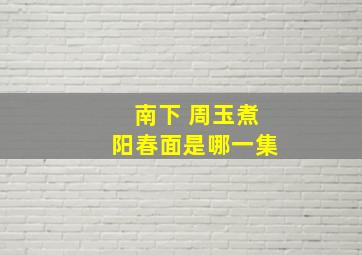 南下 周玉煮
阳春面是哪一集